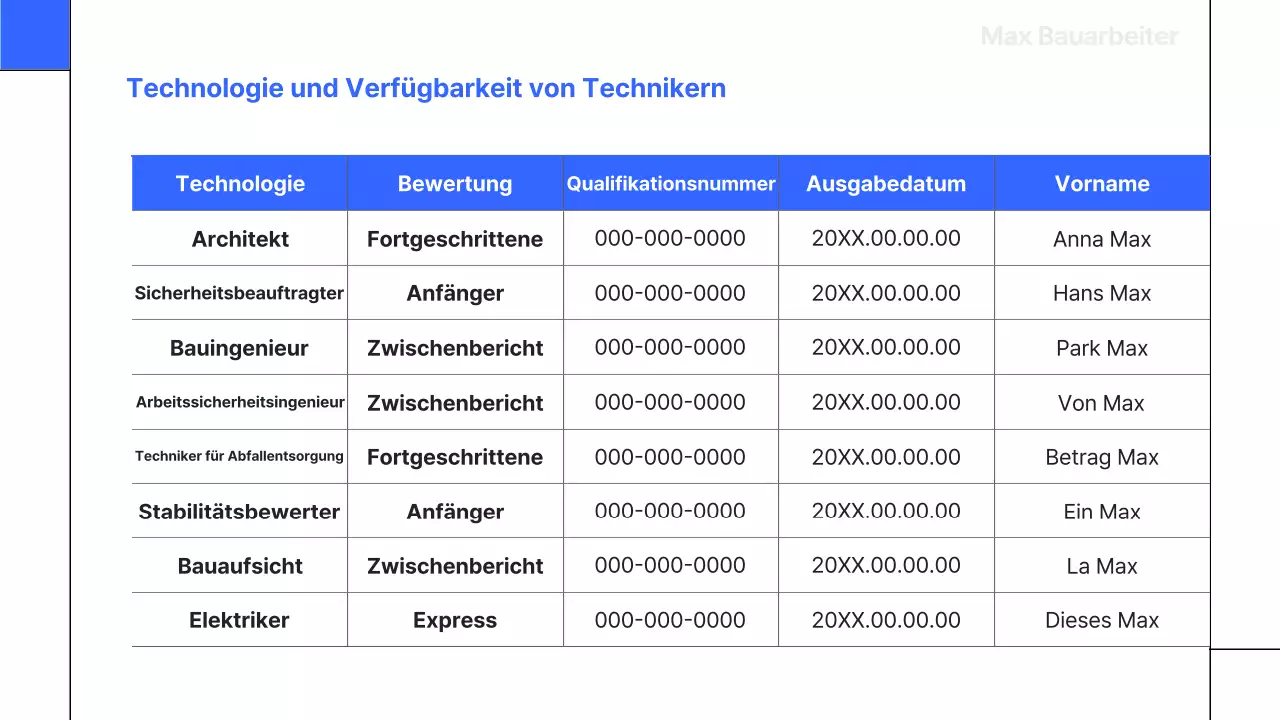 Max Bauarbeiter

Technologie und Verfügbarkeit von Technikern

| Technologie | Bewertung | Qualifikationsnummer | Ausgabedatum | Vorname |
|---|---|---|---|---|
| Architekt | Fortgeschrittene | 000-000-0000 | 20XX.00.00.00 | Anna Max |
| Sicherheitsbeauftragter | Anfänger | 000-000-0000 | 20XX.00.00.00 | Hans Max |
| Bauingenieur | Zwischenbericht | 000-000-0000 | 20XX.00.00.00 | Park Max |
| Arbeitssicherheitsingenieur | Zwischenbericht | 000-000-0000 | 20XX.00.00.00 | Von Max |
| Techniker für Abfallentsorgung | Fortgeschrittene | 000-000-0000 | 20XX.00.00.00 | Betrag Max |
| Stabilitätsbewerter | Anfänger | 000-000-0000 | 20XX.00.00.00 | Ein Max |
| Bauaufsicht | Zwischenbericht | 000-000-0000 | 20XX.00.00.00 | La Max |
| Elektriker | Express | 000-000-0000 | 20XX.00.00.00 | Dieses Max |